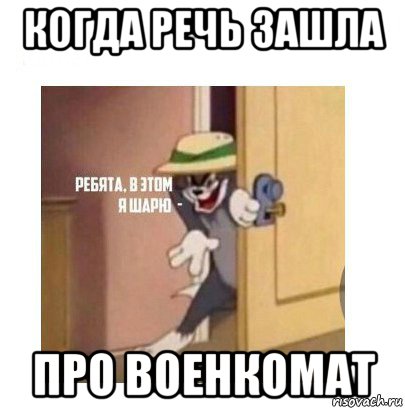 КОГДА РЕЧЬ ЗАШЛА

РЕБЯТА, В ЭТОМ
Я ШАРЮ -

ПРО ВОЕНКОМАТ

risovach.ru